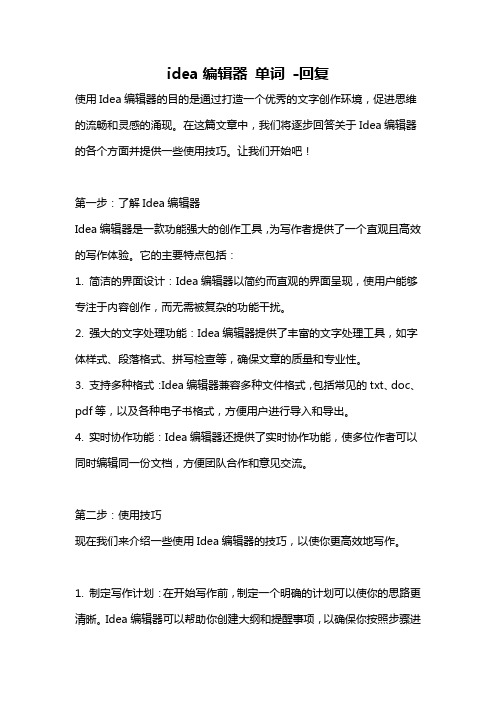 idea 编辑器 单词 -回复

使用 Idea 编辑器的目的是通过打造一个优秀的文字创作环境，促进思维的流畅和灵感的涌现。在这篇文章中，我们将逐步回答关于 Idea 编辑器的各个方面并提供一些使用技巧。让我们开始吧！

第一步：了解 Idea 编辑器

Idea 编辑器是一款功能强大的创作工具，为写作者提供了一个直观且高效的写作体验。它的主要特点包括：

1. 简洁的界面设计：Idea 编辑器以简约而直观的界面呈现，使用户能够专注于内容创作，而无需被复杂的功能干扰。

2. 强大的文字处理功能：Idea 编辑器提供了丰富的文字处理工具，如字体样式、段落格式、拼写检查等，确保文章的质量和专业性。

3. 支持多种格式：Idea 编辑器兼容多种文件格式，包括常见的 txt、doc、pdf 等，以及各种电子书格式，方便用户进行导入和导出。

4. 实时协作功能：Idea 编辑器还提供了实时协作功能，使多位作者可以同时编辑同一份文档，方便团队合作和意见交流。

第二步：使用技巧

现在我们来介绍一些使用 Idea 编辑器的技巧，以使你更高效地写作。

1. 制定写作计划：在开始写作前，制定一个明确的计划可以使你的思路更清晰。Idea 编辑器可以帮助你创建大纲和提醒事项，以确保你按照步骤进